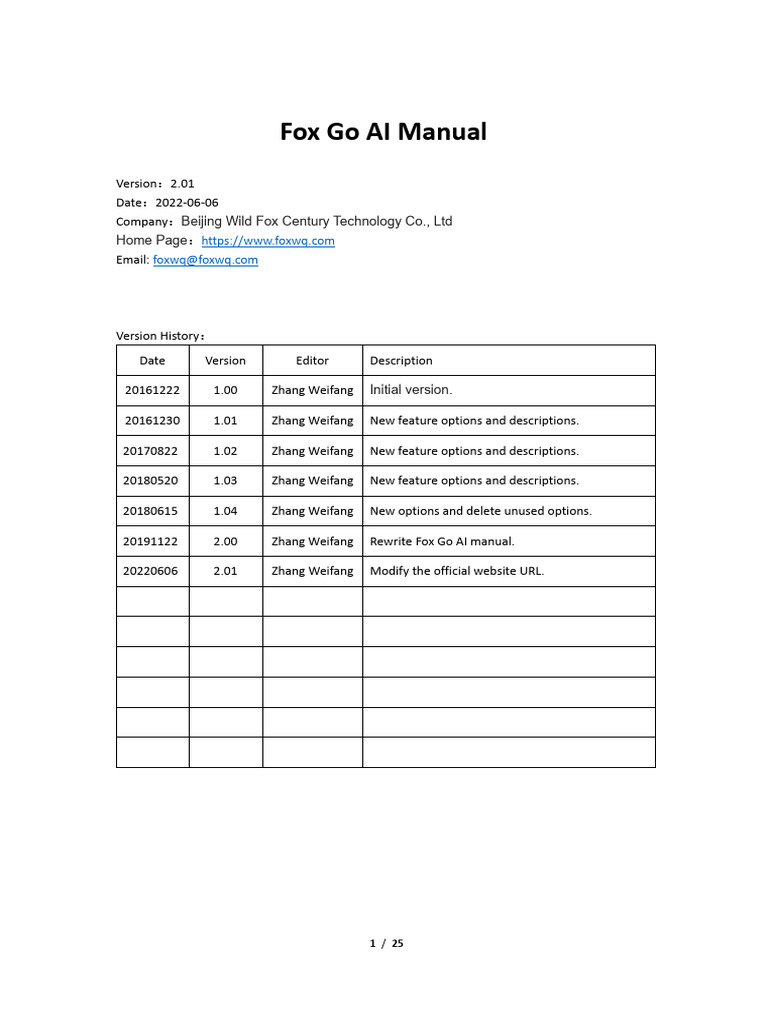 Fox Go AI Manual

Version：2.01
Date：2022-06-06
Company：Beijing Wild Fox Century Technology Co., Ltd
Home Page：https://www.foxwq.com
Email: foxwq@foxwq.com

Version History：

| Date | Version | Editor | Description |
|---|---|---|---|
| 20161222 | 1.00 | Zhang Weifang | Initial version. |
| 20161230 | 1.01 | Zhang Weifang | New feature options and descriptions. |
| 20170822 | 1.02 | Zhang Weifang | New feature options and descriptions. |
| 20180520 | 1.03 | Zhang Weifang | New feature options and descriptions. |
| 20180615 | 1.04 | Zhang Weifang | New options and delete unused options. |
| 20191122 | 2.00 | Zhang Weifang | Rewrite Fox Go AI manual. |
| 20220606 | 2.01 | Zhang Weifang | Modify the official website URL. |
| | | | |
| | | | |
| | | | |
| | | | |
| | | | |
| | | | |

1 / 25